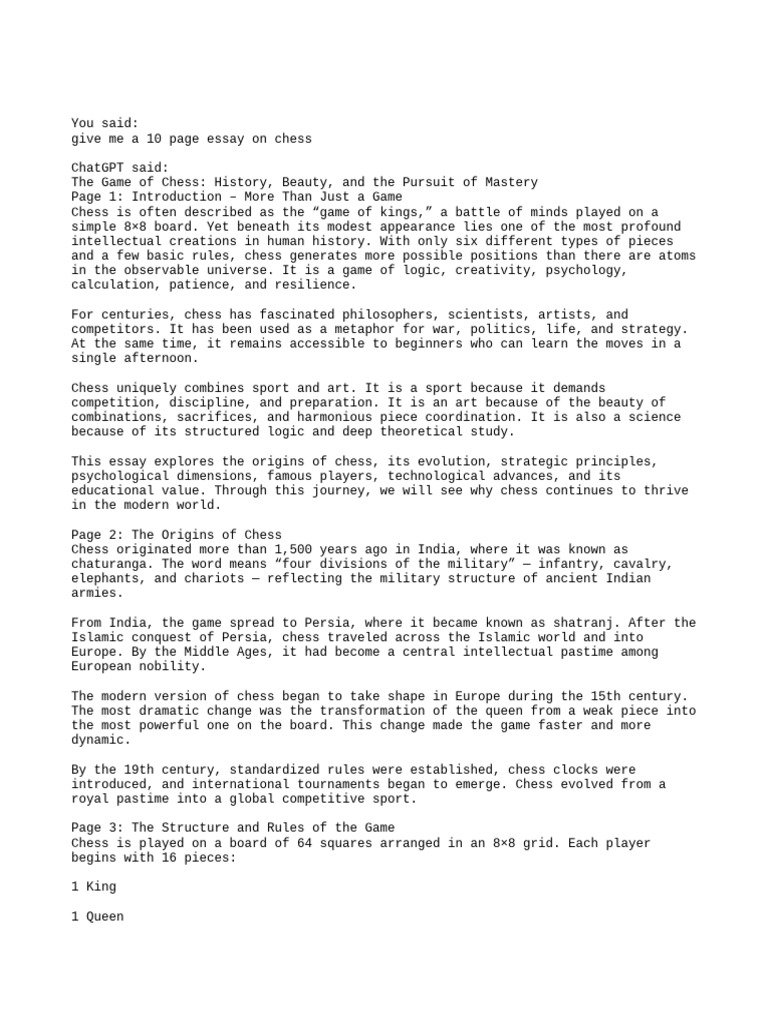 You said:
give me a 10 page essay on chess

ChatGPT said:
The Game of Chess: History, Beauty, and the Pursuit of Mastery
Page 1: Introduction – More Than Just a Game
Chess is often described as the “game of kings,” a battle of minds played on a simple 8×8 board. Yet beneath its modest appearance lies one of the most profound intellectual creations in human history. With only six different types of pieces and a few basic rules, chess generates more possible positions than there are atoms in the observable universe. It is a game of logic, creativity, psychology, calculation, patience, and resilience.

For centuries, chess has fascinated philosophers, scientists, artists, and competitors. It has been used as a metaphor for war, politics, life, and strategy. At the same time, it remains accessible to beginners who can learn the moves in a single afternoon.

Chess uniquely combines sport and art. It is a sport because it demands competition, discipline, and preparation. It is an art because of the beauty of combinations, sacrifices, and harmonious piece coordination. It is also a science because of its structured logic and deep theoretical study.

This essay explores the origins of chess, its evolution, strategic principles, psychological dimensions, famous players, technological advances, and its educational value. Through this journey, we will see why chess continues to thrive in the modern world.

Page 2: The Origins of Chess
Chess originated more than 1,500 years ago in India, where it was known as chaturanga. The word means “four divisions of the military” — infantry, cavalry, elephants, and chariots — reflecting the military structure of ancient Indian armies.

From India, the game spread to Persia, where it became known as shatranj. After the Islamic conquest of Persia, chess traveled across the Islamic world and into Europe. By the Middle Ages, it had become a central intellectual pastime among European nobility.

The modern version of chess began to take shape in Europe during the 15th century. The most dramatic change was the transformation of the queen from a weak piece into the most powerful one on the board. This change made the game faster and more dynamic.

By the 19th century, standardized rules were established, chess clocks were introduced, and international tournaments began to emerge. Chess evolved from a royal pastime into a global competitive sport.

Page 3: The Structure and Rules of the Game
Chess is played on a board of 64 squares arranged in an 8×8 grid. Each player begins with 16 pieces:

1 King

1 Queen